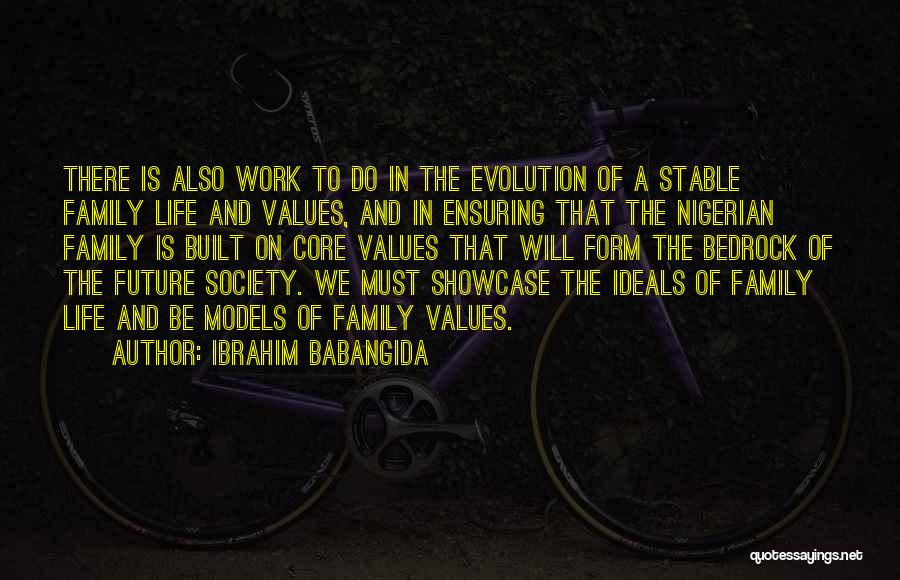 THERE IS ALSO WORK TO DO IN THE EVOLUTION OF A STABLE FAMILY LIFE AND VALUES, AND IN ENSURING THAT THE NIGERIAN FAMILY IS BUILT ON CORE VALUES THAT WILL FORM THE BEDROCK OF THE FUTURE SOCIETY. WE MUST SHOWCASE THE IDEALS OF FAMILY LIFE AND BE MODELS OF FAMILY VALUES.

AUTHOR: IBRAHIM BABANGIDA

quotessayings.net